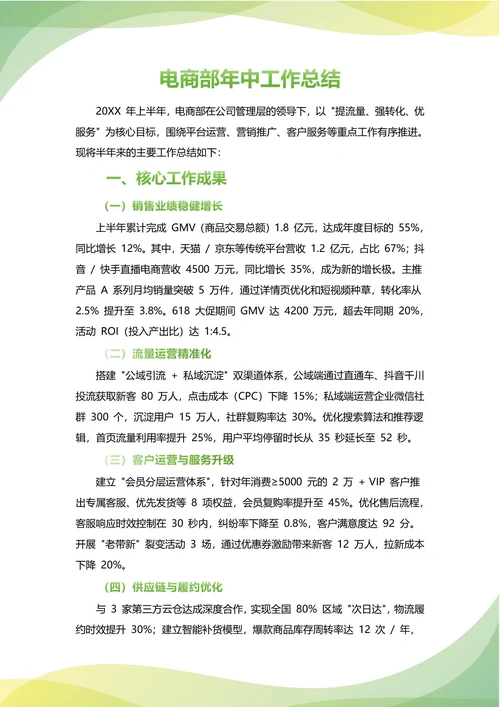 电商部年中工作总结

20XX 年上半年，电商部在公司管理层的领导下，以 "提流量、强转化、优服务" 为核心目标，围绕平台运营、营销推广、客户服务等重点工作有序推进。现将半年来的主要工作总结如下：

一、核心工作成果

（一）销售业绩稳健增长

上半年累计完成 GMV（商品交易总额）1.8 亿元，达成年度目标的 55%，同比增长 12%。其中，天猫 / 京东等传统平台营收 1.2 亿元，占比 67%；抖音 / 快手直播电商营收 4500 万元，同比增长 35%，成为新的增长极。主推产品 A 系列月均销量突破 5 万件，通过详情页优化和短视频种草，转化率从 2.5% 提升至 3.8%。618 大促期间 GMV 达 4200 万元，超去年同期 20%，活动 ROI（投入产出比）达 1:4.5。

（二）流量运营精准化

搭建 "公域引流 + 私域沉淀" 双渠道体系，公域端通过直通车、抖音千川投流获取新客 80 万人，点击成本（CPC）下降 15%；私域端运营企业微信社群 300 个，沉淀用户 15 万人，社群复购率达 30%。优化搜索算法和推荐逻辑，首页流量利用率提升 25%，用户平均停留时长从 35 秒延长至 52 秒。

（三）客户运营与服务升级

建立 "会员分层运营体系"，针对年消费≥5000 元的 2 万 + VIP 客户推出专属客服、优先发货等 8 项权益，会员复购率提升至 45%。优化售后流程，客服响应时效控制在 30 秒内，纠纷率下降至 0.8%，客户满意度达 92 分。开展 "老带新" 裂变活动 3 场，通过优惠券激励带来新客 12 万人，拉新成本下降 20%。

（四）供应链与履约优化

与 3 家第三方云仓达成深度合作，实现全国 80% 区域 "次日达"，物流履约时效提升 30%；建立智能补货模型，爆款商品库存周转率达 12 次 / 年，